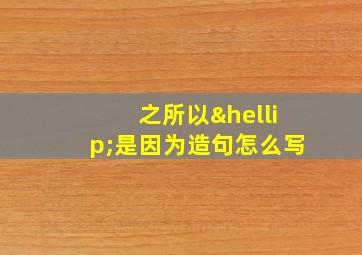 之所以&hellip;是因为造句怎么写